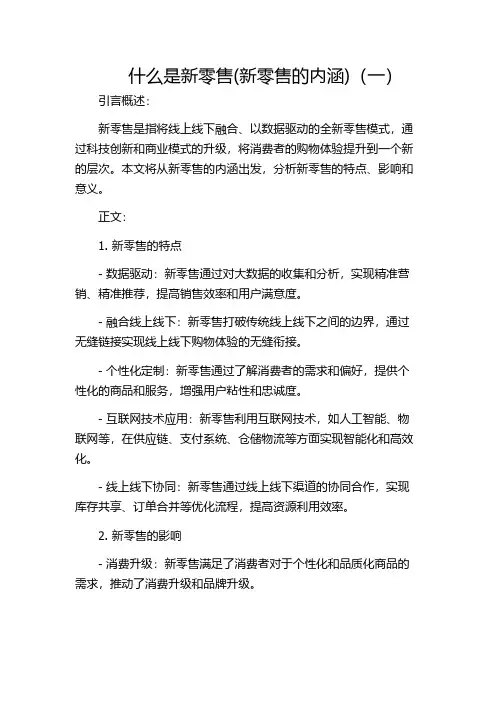 什么是新零售(新零售的内涵)（一）

引言概述：

新零售是指将线上线下融合、以数据驱动的全新零售模式，通过科技创新和商业模式的升级，将消费者的购物体验提升到一个新的层次。本文将从新零售的内涵出发，分析新零售的特点、影响和意义。

正文：

1. 新零售的特点

- 数据驱动：新零售通过对大数据的收集和分析，实现精准营销、精准推荐，提高销售效率和用户满意度。

- 融合线上线下：新零售打破传统线上线下之间的边界，通过无缝链接实现线上线下购物体验的无缝衔接。

- 个性化定制：新零售通过了解消费者的需求和偏好，提供个性化的商品和服务，增强用户粘性和忠诚度。

- 互联网技术应用：新零售利用互联网技术，如人工智能、物联网等，在供应链、支付系统、仓储物流等方面实现智能化和高效化。

- 线上线下协同：新零售通过线上线下渠道的协同合作，实现库存共享、订单合并等优化流程，提高资源利用效率。

2. 新零售的影响

- 消费升级：新零售满足了消费者对于个性化和品质化商品的需求，推动了消费升级和品牌升级。